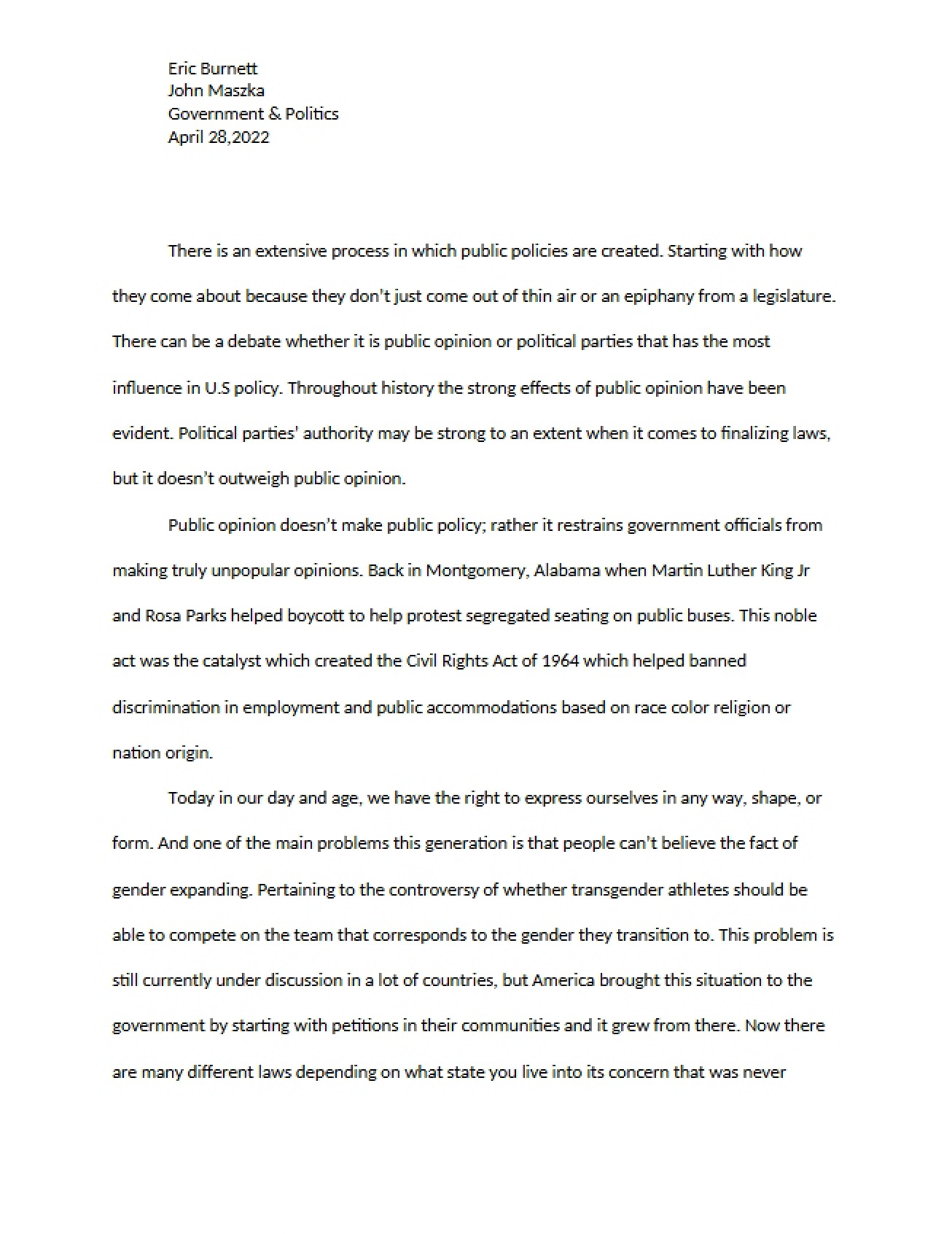 Eric Burnett
John Maszka
Government & Politics
April 28,2022

There is an extensive process in which public policies are created. Starting with how they come about because they don't just come out of thin air or an epiphany from a legislature. There can be a debate whether it is public opinion or political parties that has the most influence in U.S policy. Throughout history the strong effects of public opinion have been evident. Political parties' authority may be strong to an extent when it comes to finalizing laws, but it doesn't outweigh public opinion.

Public opinion doesn't make public policy; rather it restrains government officials from making truly unpopular opinions. Back in Montgomery, Alabama when Martin Luther King Jr and Rosa Parks helped boycott to help protest segregated seating on public buses. This noble act was the catalyst which created the Civil Rights Act of 1964 which helped banned discrimination in employment and public accommodations based on race color religion or nation origin.

Today in our day and age, we have the right to express ourselves in any way, shape, or form. And one of the main problems this generation is that people can't believe the fact of gender expanding. Pertaining to the controversy of whether transgender athletes should be able to compete on the team that corresponds to the gender they transition to. This problem is still currently under discussion in a lot of countries, but America brought this situation to the government by starting with petitions in their communities and it grew from there. Now there are many different laws depending on what state you live into its concern that was never